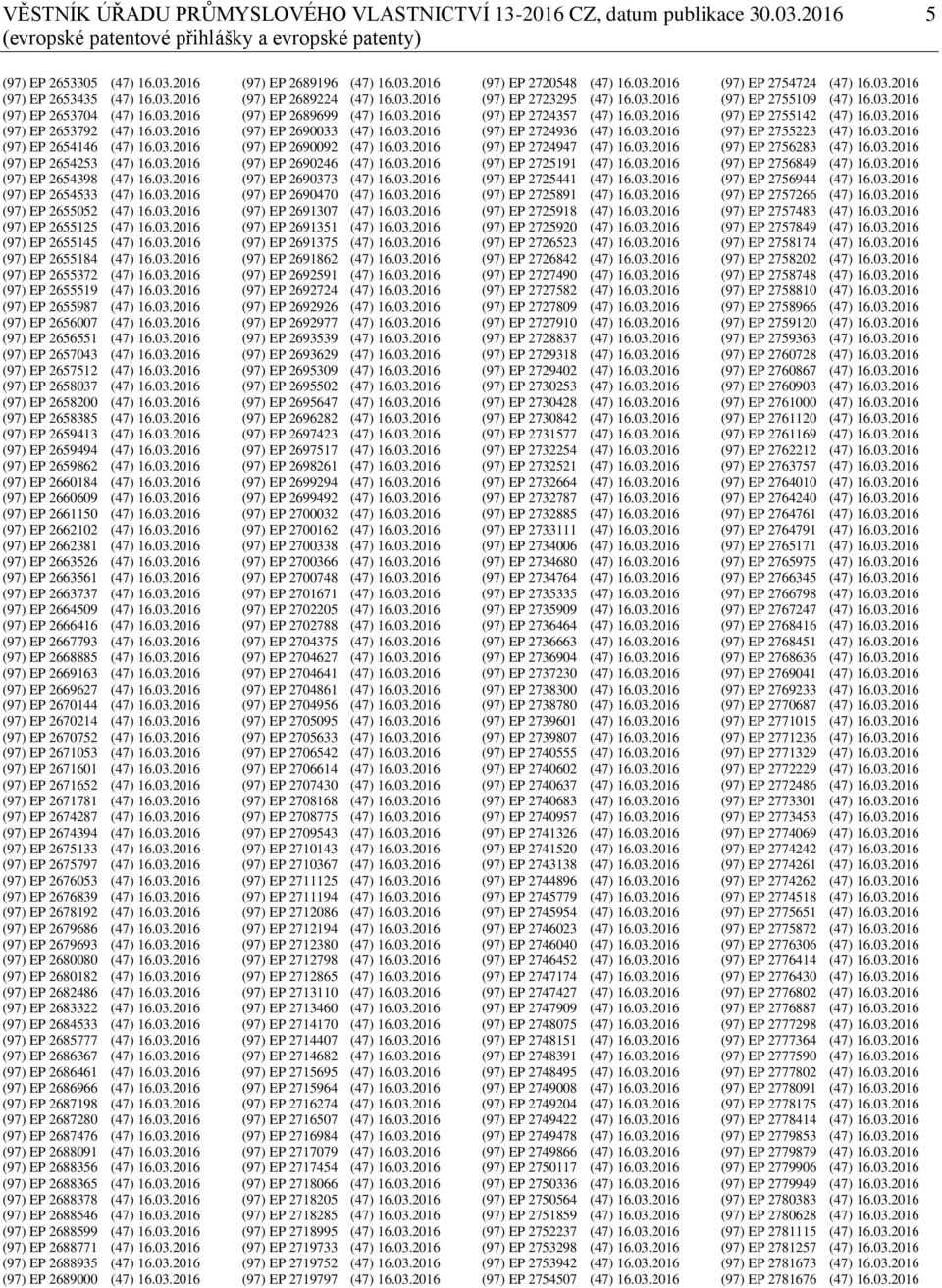 VĚSTNÍK ÚŘADU PRŮMYSLOVÉHO VLASTNICTVÍ 13-2016 CZ, datum publikace 30.03.2016 5
(evropské patentové přihlášky a evropské patenty)

(97) EP 2653305 (47) 16.03.2016
(97) EP 2653435 (47) 16.03.2016
(97) EP 2653704 (47) 16.03.2016
(97) EP 2653792 (47) 16.03.2016
(97) EP 2654146 (47) 16.03.2016
(97) EP 2654253 (47) 16.03.2016
(97) EP 2654398 (47) 16.03.2016
(97) EP 2654533 (47) 16.03.2016
(97) EP 2655052 (47) 16.03.2016
(97) EP 2655125 (47) 16.03.2016
(97) EP 2655145 (47) 16.03.2016
(97) EP 2655184 (47) 16.03.2016
(97) EP 2655372 (47) 16.03.2016
(97) EP 2655519 (47) 16.03.2016
(97) EP 2655987 (47) 16.03.2016
(97) EP 2656007 (47) 16.03.2016
(97) EP 2656551 (47) 16.03.2016
(97) EP 2657043 (47) 16.03.2016
(97) EP 2657512 (47) 16.03.2016
(97) EP 2658037 (47) 16.03.2016
(97) EP 2658200 (47) 16.03.2016
(97) EP 2658385 (47) 16.03.2016
(97) EP 2659413 (47) 16.03.2016
(97) EP 2659494 (47) 16.03.2016
(97) EP 2659862 (47) 16.03.2016
(97) EP 2660184 (47) 16.03.2016
(97) EP 2660609 (47) 16.03.2016
(97) EP 2661150 (47) 16.03.2016
(97) EP 2662102 (47) 16.03.2016
(97) EP 2662381 (47) 16.03.2016
(97) EP 2663526 (47) 16.03.2016
(97) EP 2663561 (47) 16.03.2016
(97) EP 2663737 (47) 16.03.2016
(97) EP 2664509 (47) 16.03.2016
(97) EP 2666416 (47) 16.03.2016
(97) EP 2667793 (47) 16.03.2016
(97) EP 2668885 (47) 16.03.2016
(97) EP 2669163 (47) 16.03.2016
(97) EP 2669627 (47) 16.03.2016
(97) EP 2670144 (47) 16.03.2016
(97) EP 2670214 (47) 16.03.2016
(97) EP 2670752 (47) 16.03.2016
(97) EP 2671053 (47) 16.03.2016
(97) EP 2671601 (47) 16.03.2016
(97) EP 2671652 (47) 16.03.2016
(97) EP 2671781 (47) 16.03.2016
(97) EP 2674287 (47) 16.03.2016
(97) EP 2674394 (47) 16.03.2016
(97) EP 2675133 (47) 16.03.2016
(97) EP 2675797 (47) 16.03.2016
(97) EP 2676053 (47) 16.03.2016
(97) EP 2676839 (47) 16.03.2016
(97) EP 2678192 (47) 16.03.2016
(97) EP 2679686 (47) 16.03.2016
(97) EP 2679693 (47) 16.03.2016
(97) EP 2680080 (47) 16.03.2016
(97) EP 2680182 (47) 16.03.2016
(97) EP 2682486 (47) 16.03.2016
(97) EP 2683322 (47) 16.03.2016
(97) EP 2684533 (47) 16.03.2016
(97) EP 2685777 (47) 16.03.2016
(97) EP 2686367 (47) 16.03.2016
(97) EP 2686461 (47) 16.03.2016
(97) EP 2686966 (47) 16.03.2016
(97) EP 2687198 (47) 16.03.2016
(97) EP 2687280 (47) 16.03.2016
(97) EP 2687476 (47) 16.03.2016
(97) EP 2688091 (47) 16.03.2016
(97) EP 2688356 (47) 16.03.2016
(97) EP 2688365 (47) 16.03.2016
(97) EP 2688378 (47) 16.03.2016
(97) EP 2688546 (47) 16.03.2016
(97) EP 2688599 (47) 16.03.2016
(97) EP 2688771 (47) 16.03.2016
(97) EP 2688935 (47) 16.03.2016
(97) EP 2689000 (47) 16.03.2016

(97) EP 2689196 (47) 16.03.2016
(97) EP 2689224 (47) 16.03.2016
(97) EP 2689699 (47) 16.03.2016
(97) EP 2690033 (47) 16.03.2016
(97) EP 2690092 (47) 16.03.2016
(97) EP 2690246 (47) 16.03.2016
(97) EP 2690373 (47) 16.03.2016
(97) EP 2690470 (47) 16.03.2016
(97) EP 2691307 (47) 16.03.2016
(97) EP 2691351 (47) 16.03.2016
(97) EP 2691375 (47) 16.03.2016
(97) EP 2691862 (47) 16.03.2016
(97) EP 2692591 (47) 16.03.2016
(97) EP 2692724 (47) 16.03.2016
(97) EP 2692926 (47) 16.03.2016
(97) EP 2692977 (47) 16.03.2016
(97) EP 2693539 (47) 16.03.2016
(97) EP 2693629 (47) 16.03.2016
(97) EP 2695309 (47) 16.03.2016
(97) EP 2695502 (47) 16.03.2016
(97) EP 2695647 (47) 16.03.2016
(97) EP 2696282 (47) 16.03.2016
(97) EP 2697423 (47) 16.03.2016
(97) EP 2697517 (47) 16.03.2016
(97) EP 2698261 (47) 16.03.2016
(97) EP 2699294 (47) 16.03.2016
(97) EP 2699492 (47) 16.03.2016
(97) EP 2700032 (47) 16.03.2016
(97) EP 2700162 (47) 16.03.2016
(97) EP 2700338 (47) 16.03.2016
(97) EP 2700366 (47) 16.03.2016
(97) EP 2700748 (47) 16.03.2016
(97) EP 2701671 (47) 16.03.2016
(97) EP 2702205 (47) 16.03.2016
(97) EP 2702788 (47) 16.03.2016
(97) EP 2704375 (47) 16.03.2016
(97) EP 2704627 (47) 16.03.2016
(97) EP 2704641 (47) 16.03.2016
(97) EP 2704861 (47) 16.03.2016
(97) EP 2704956 (47) 16.03.2016
(97) EP 2705095 (47) 16.03.2016
(97) EP 2705633 (47) 16.03.2016
(97) EP 2706542 (47) 16.03.2016
(97) EP 2706614 (47) 16.03.2016
(97) EP 2707430 (47) 16.03.2016
(97) EP 2708168 (47) 16.03.2016
(97) EP 2708775 (47) 16.03.2016
(97) EP 2709543 (47) 16.03.2016
(97) EP 2710143 (47) 16.03.2016
(97) EP 2710367 (47) 16.03.2016
(97) EP 2711125 (47) 16.03.2016
(97) EP 2711194 (47) 16.03.2016
(97) EP 2712086 (47) 16.03.2016
(97) EP 2712194 (47) 16.03.2016
(97) EP 2712380 (47) 16.03.2016
(97) EP 2712798 (47) 16.03.2016
(97) EP 2712865 (47) 16.03.2016
(97) EP 2713110 (47) 16.03.2016
(97) EP 2713460 (47) 16.03.2016
(97) EP 2714170 (47) 16.03.2016
(97) EP 2714407 (47) 16.03.2016
(97) EP 2714682 (47) 16.03.2016
(97) EP 2715695 (47) 16.03.2016
(97) EP 2715964 (47) 16.03.2016
(97) EP 2716274 (47) 16.03.2016
(97) EP 2716507 (47) 16.03.2016
(97) EP 2716984 (47) 16.03.2016
(97) EP 2717079 (47) 16.03.2016
(97) EP 2717454 (47) 16.03.2016
(97) EP 2718066 (47) 16.03.2016
(97) EP 2718205 (47) 16.03.2016
(97) EP 2718285 (47) 16.03.2016
(97) EP 2718995 (47) 16.03.2016
(97) EP 2719733 (47) 16.03.2016
(97) EP 2719752 (47) 16.03.2016
(97) EP 2719797 (47) 16.03.2016

(97) EP 2720548 (47) 16.03.2016
(97) EP 2723295 (47) 16.03.2016
(97) EP 2724357 (47) 16.03.2016
(97) EP 2724936 (47) 16.03.2016
(97) EP 2724947 (47) 16.03.2016
(97) EP 2725191 (47) 16.03.2016
(97) EP 2725441 (47) 16.03.2016
(97) EP 2725891 (47) 16.03.2016
(97) EP 2725918 (47) 16.03.2016
(97) EP 2725920 (47) 16.03.2016
(97) EP 2726523 (47) 16.03.2016
(97) EP 2726842 (47) 16.03.2016
(97) EP 2727490 (47) 16.03.2016
(97) EP 2727582 (47) 16.03.2016
(97) EP 2727809 (47) 16.03.2016
(97) EP 2727910 (47) 16.03.2016
(97) EP 2728837 (47) 16.03.2016
(97) EP 2729318 (47) 16.03.2016
(97) EP 2729402 (47) 16.03.2016
(97) EP 2730253 (47) 16.03.2016
(97) EP 2730428 (47) 16.03.2016
(97) EP 2730842 (47) 16.03.2016
(97) EP 2731577 (47) 16.03.2016
(97) EP 2732254 (47) 16.03.2016
(97) EP 2732521 (47) 16.03.2016
(97) EP 2732664 (47) 16.03.2016
(97) EP 2732787 (47) 16.03.2016
(97) EP 2732885 (47) 16.03.2016
(97) EP 2733111 (47) 16.03.2016
(97) EP 2734006 (47) 16.03.2016
(97) EP 2734680 (47) 16.03.2016
(97) EP 2734764 (47) 16.03.2016
(97) EP 2735335 (47) 16.03.2016
(97) EP 2735909 (47) 16.03.2016
(97) EP 2736464 (47) 16.03.2016
(97) EP 2736663 (47) 16.03.2016
(97) EP 2736904 (47) 16.03.2016
(97) EP 2737230 (47) 16.03.2016
(97) EP 2738300 (47) 16.03.2016
(97) EP 2738780 (47) 16.03.2016
(97) EP 2739601 (47) 16.03.2016
(97) EP 2739807 (47) 16.03.2016
(97) EP 2740555 (47) 16.03.2016
(97) EP 2740602 (47) 16.03.2016
(97) EP 2740637 (47) 16.03.2016
(97) EP 2740683 (47) 16.03.2016
(97) EP 2740957 (47) 16.03.2016
(97) EP 2741326 (47) 16.03.2016
(97) EP 2741520 (47) 16.03.2016
(97) EP 2743138 (47) 16.03.2016
(97) EP 2744896 (47) 16.03.2016
(97) EP 2745779 (47) 16.03.2016
(97) EP 2745954 (47) 16.03.2016
(97) EP 2746023 (47) 16.03.2016
(97) EP 2746040 (47) 16.03.2016
(97) EP 2746452 (47) 16.03.2016
(97) EP 2747174 (47) 16.03.2016
(97) EP 2747427 (47) 16.03.2016
(97) EP 2747909 (47) 16.03.2016
(97) EP 2748075 (47) 16.03.2016
(97) EP 2748151 (47) 16.03.2016
(97) EP 2748391 (47) 16.03.2016
(97) EP 2748495 (47) 16.03.2016
(97) EP 2749008 (47) 16.03.2016
(97) EP 2749204 (47) 16.03.2016
(97) EP 2749422 (47) 16.03.2016
(97) EP 2749478 (47) 16.03.2016
(97) EP 2749866 (47) 16.03.2016
(97) EP 2750117 (47) 16.03.2016
(97) EP 2750336 (47) 16.03.2016
(97) EP 2750564 (47) 16.03.2016
(97) EP 2751859 (47) 16.03.2016
(97) EP 2752237 (47) 16.03.2016
(97) EP 2753298 (47) 16.03.2016
(97) EP 2753942 (47) 16.03.2016
(97) EP 2754507 (47) 16.03.2016

(97) EP 2754724 (47) 16.03.2016
(97) EP 2755109 (47) 16.03.2016
(97) EP 2755142 (47) 16.03.2016
(97) EP 2755223 (47) 16.03.2016
(97) EP 2756283 (47) 16.03.2016
(97) EP 2756849 (47) 16.03.2016
(97) EP 2756944 (47) 16.03.2016
(97) EP 2757266 (47) 16.03.2016
(97) EP 2757483 (47) 16.03.2016
(97) EP 2757849 (47) 16.03.2016
(97) EP 2758174 (47) 16.03.2016
(97) EP 2758202 (47) 16.03.2016
(97) EP 2758748 (47) 16.03.2016
(97) EP 2758810 (47) 16.03.2016
(97) EP 2758966 (47) 16.03.2016
(97) EP 2759120 (47) 16.03.2016
(97) EP 2759363 (47) 16.03.2016
(97) EP 2760728 (47) 16.03.2016
(97) EP 2760867 (47) 16.03.2016
(97) EP 2760903 (47) 16.03.2016
(97) EP 2761000 (47) 16.03.2016
(97) EP 2761120 (47) 16.03.2016
(97) EP 2761169 (47) 16.03.2016
(97) EP 2762212 (47) 16.03.2016
(97) EP 2763757 (47) 16.03.2016
(97) EP 2764010 (47) 16.03.2016
(97) EP 2764240 (47) 16.03.2016
(97) EP 2764761 (47) 16.03.2016
(97) EP 2764791 (47) 16.03.2016
(97) EP 2765171 (47) 16.03.2016
(97) EP 2765975 (47) 16.03.2016
(97) EP 2766345 (47) 16.03.2016
(97) EP 2766798 (47) 16.03.2016
(97) EP 2767247 (47) 16.03.2016
(97) EP 2768416 (47) 16.03.2016
(97) EP 2768451 (47) 16.03.2016
(97) EP 2768636 (47) 16.03.2016
(97) EP 2769041 (47) 16.03.2016
(97) EP 2769233 (47) 16.03.2016
(97) EP 2770687 (47) 16.03.2016
(97) EP 2771015 (47) 16.03.2016
(97) EP 2771236 (47) 16.03.2016
(97) EP 2771329 (47) 16.03.2016
(97) EP 2772229 (47) 16.03.2016
(97) EP 2772486 (47) 16.03.2016
(97) EP 2773301 (47) 16.03.2016
(97) EP 2773453 (47) 16.03.2016
(97) EP 2774069 (47) 16.03.2016
(97) EP 2774242 (47) 16.03.2016
(97) EP 2774261 (47) 16.03.2016
(97) EP 2774262 (47) 16.03.2016
(97) EP 2774518 (47) 16.03.2016
(97) EP 2775651 (47) 16.03.2016
(97) EP 2775872 (47) 16.03.2016
(97) EP 2776306 (47) 16.03.2016
(97) EP 2776414 (47) 16.03.2016
(97) EP 2776430 (47) 16.03.2016
(97) EP 2776802 (47) 16.03.2016
(97) EP 2776887 (47) 16.03.2016
(97) EP 2777298 (47) 16.03.2016
(97) EP 2777364 (47) 16.03.2016
(97) EP 2777590 (47) 16.03.2016
(97) EP 2777802 (47) 16.03.2016
(97) EP 2778091 (47) 16.03.2016
(97) EP 2778175 (47) 16.03.2016
(97) EP 2778414 (47) 16.03.2016
(97) EP 2779853 (47) 16.03.2016
(97) EP 2779879 (47) 16.03.2016
(97) EP 2779906 (47) 16.03.2016
(97) EP 2779949 (47) 16.03.2016
(97) EP 2780383 (47) 16.03.2016
(97) EP 2780628 (47) 16.03.2016
(97) EP 2781115 (47) 16.03.2016
(97) EP 2781257 (47) 16.03.2016
(97) EP 2781673 (47) 16.03.2016
(97) EP 2781676 (47) 16.03.2016